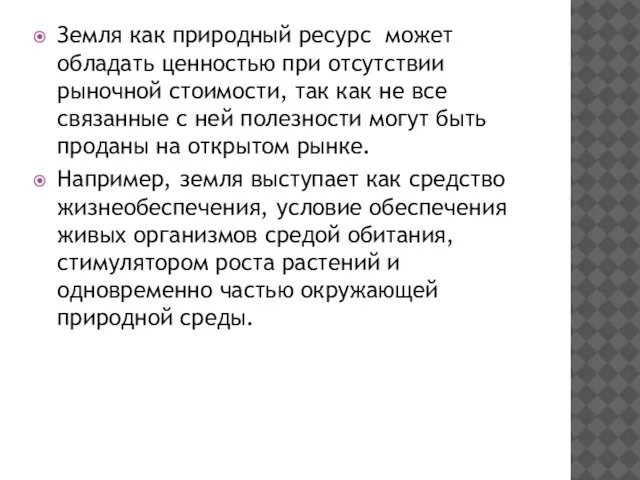 Земля как природный ресурс может обладать ценностью при отсутствии рыночной стоимости, так как не все связанные с ней полезности могут быть проданы на открытом рынке.

Например, земля выступает как средство жизнеобеспечения, условие обеспечения живых организмов средой обитания, стимулятором роста растений и одновременно частью окружающей природной среды.